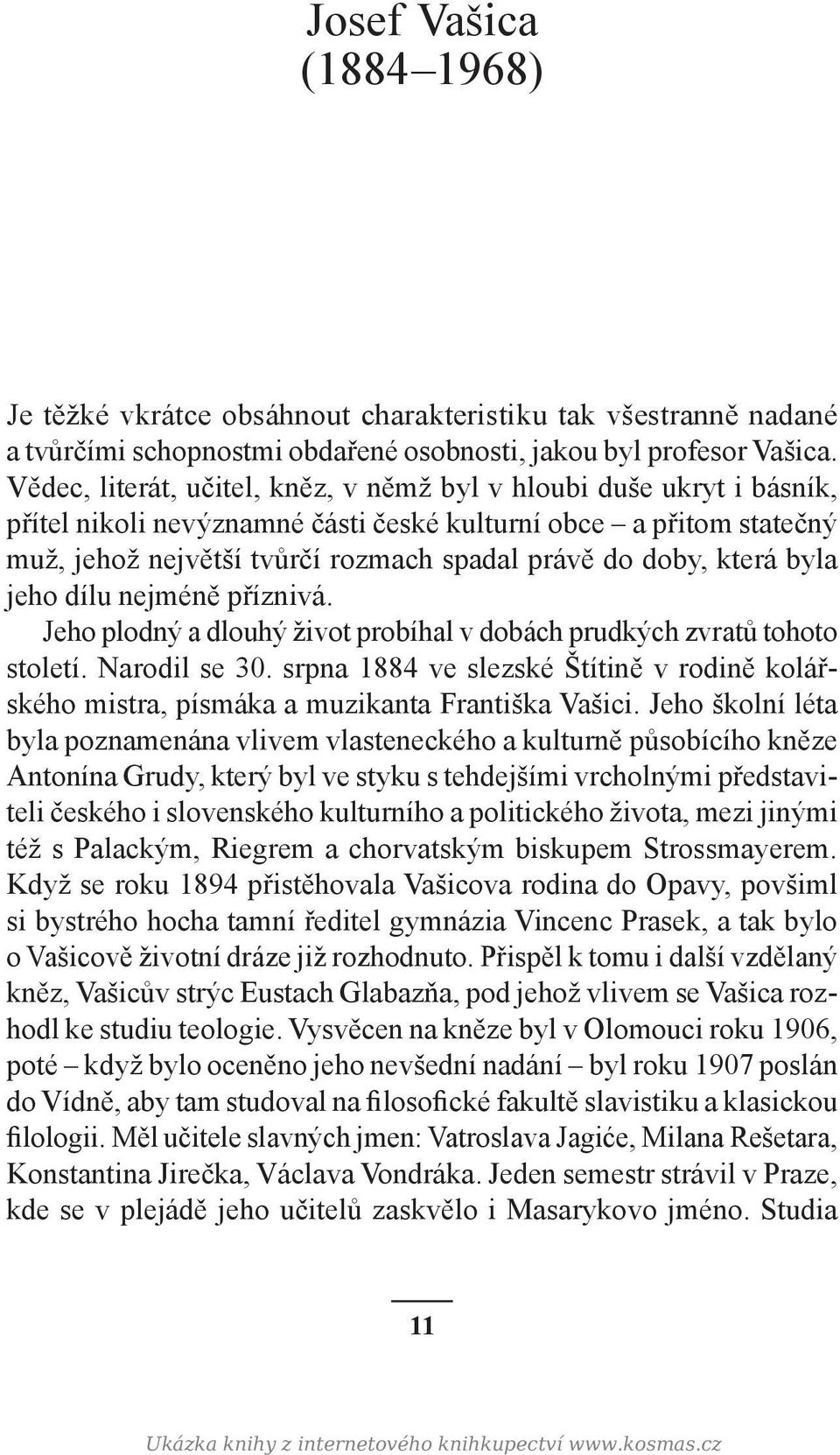 Josef Vašica
(1884–1968)

Je těžké vkrátce obsáhnout charakteristiku tak všestranně nadané a tvůrčími schopnostmi obdařené osobnosti, jakou byl profesor Vašica. Vědec, literát, učitel, kněz, v němž byl v hloubi duše ukryt i básník, přítel nikoli nevýznamné části české kulturní obce – a přitom statečný muž, jehož největší tvůrčí rozmach spadal právě do doby, která byla jeho dílu nejméně příznivá.

Jeho plodný a dlouhý život probíhal v dobách prudkých zvratů tohoto století. Narodil se 30. srpna 1884 ve slezské Štítině v rodině kolářského mistra, písmáka a muzikanta Františka Vašici. Jeho školní léta byla poznamenána vlivem vlasteneckého a kulturně působícího kněze Antonína Grudy, který byl ve styku s tehdejšími vrcholnými představiteli českého i slovenského kulturního a politického života, mezi jinými též s Palackým, Riegrem a chorvatským biskupem Strossmayerem. Když se roku 1894 přistěhovala Vašicova rodina do Opavy, povšiml si bystrého hocha tamní ředitel gymnázia Vincenc Prasek, a tak bylo o Vašicově životní dráze již rozhodnuto. Přispěl k tomu i další vzdělaný kněz, Vašicův strýc Eustach Glabazňa, pod jehož vlivem se Vašica rozhodl ke studiu teologie. Vysvěcen na kněze byl v Olomouci roku 1906, poté – když bylo oceněno jeho nevšední nadání – byl roku 1907 poslán do Vídně, aby tam studoval na filosofické fakultě slavistiku a klasickou filologii. Měl učitele slavných jmen: Vatroslava Jagiće, Milana Rešetara, Konstantina Jirečka, Václava Vondráka. Jeden semestr strávil v Praze, kde se v plejádě jeho učitelů zaskvělo i Masarykovo jméno. Studia

11

Ukázka knihy z internetového knihkupectví www.kosmas.cz